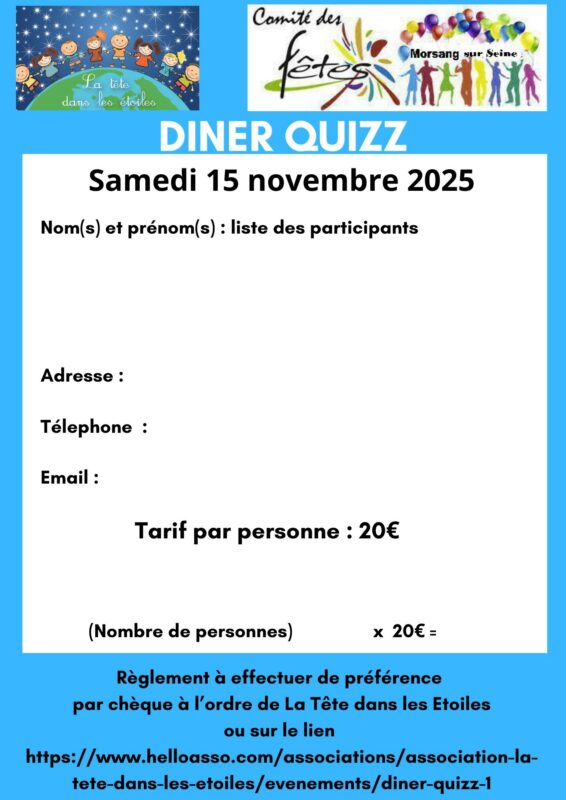 La tête dans les étoiles

Comité des fêtes Morsang sur Seine

DINER QUIZZ

Samedi 15 novembre 2025

Nom(s) et prénom(s) : liste des participants

Adresse :

Télephone :

Email :

Tarif par personne : 20€

(Nombre de personnes) x 20€ =

Règlement à effectuer de préférence par chèque à l'ordre de La Tête dans les Etoiles ou sur le lien https://www.helloasso.com/associations/association-la-tete-dans-les-etoiles/evenements/diner-quizz-1